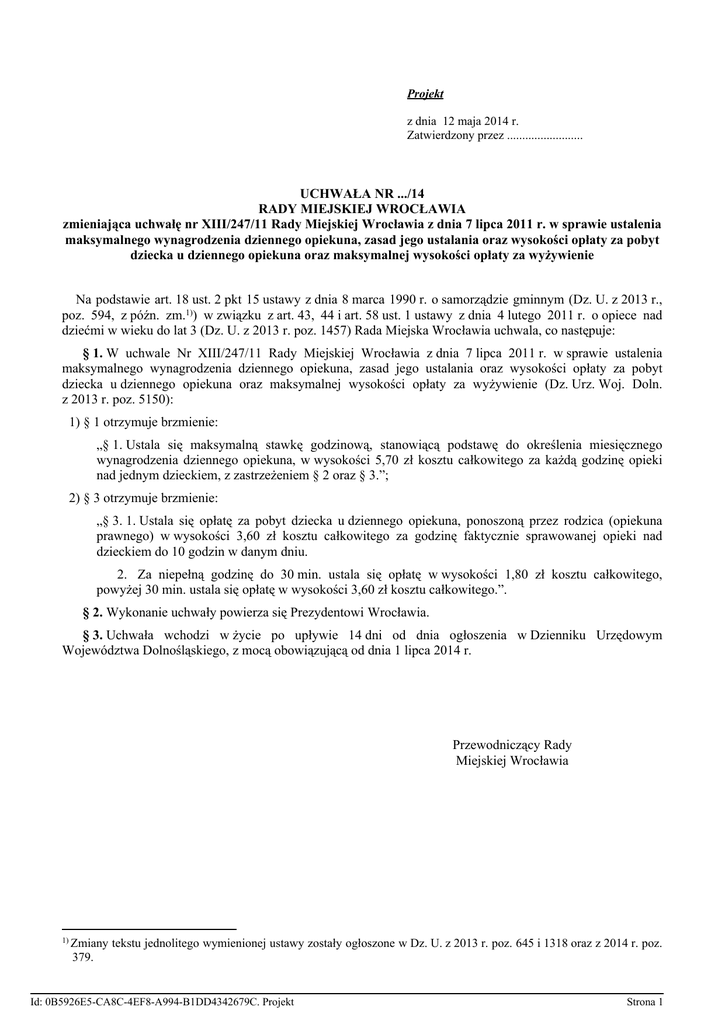 Projekt

z dnia 12 maja 2014 r.
Zatwierdzony przez .........................

UCHWAŁA NR .../14
RADY MIEJSKIEJ WROCŁAWIA
zmieniająca uchwałę nr XIII/247/11 Rady Miejskiej Wrocławia z dnia 7 lipca 2011 r. w sprawie ustalenia maksymalnego wynagrodzenia dziennego opiekuna, zasad jego ustalania oraz wysokości opłaty za pobyt dziecka u dziennego opiekuna oraz maksymalnej wysokości opłaty za wyżywienie

Na podstawie art. 18 ust. 2 pkt 15 ustawy z dnia 8 marca 1990 r. o samorządzie gminnym (Dz. U. z 2013 r., poz. 594, z późn. zm.$^{1)}$) w związku z art. 43, 44 i art. 58 ust. 1 ustawy z dnia 4 lutego 2011 r. o opiece nad dziećmi w wieku do lat 3 (Dz. U. z 2013 r. poz. 1457) Rada Miejska Wrocławia uchwala, co następuje:

§ 1. W uchwale Nr XIII/247/11 Rady Miejskiej Wrocławia z dnia 7 lipca 2011 r. w sprawie ustalenia maksymalnego wynagrodzenia dziennego opiekuna, zasad jego ustalania oraz wysokości opłaty za pobyt dziecka u dziennego opiekuna oraz maksymalnej wysokości opłaty za wyżywienie (Dz. Urz. Woj. Doln. z 2013 r. poz. 5150):

1) § 1 otrzymuje brzmienie:

„§ 1. Ustala się maksymalną stawkę godzinową, stanowiącą podstawę do określenia miesięcznego wynagrodzenia dziennego opiekuna, w wysokości 5,70 zł kosztu całkowitego za każdą godzinę opieki nad jednym dzieckiem, z zastrzeżeniem § 2 oraz § 3.”;

2) § 3 otrzymuje brzmienie:

„§ 3. 1. Ustala się opłatę za pobyt dziecka u dziennego opiekuna, ponoszoną przez rodzica (opiekuna prawnego) w wysokości 3,60 zł kosztu całkowitego za godzinę faktycznie sprawowanej opieki nad dzieckiem do 10 godzin w danym dniu.

2. Za niepełną godzinę do 30 min. ustala się opłatę w wysokości 1,80 zł kosztu całkowitego, powyżej 30 min. ustala się opłatę w wysokości 3,60 zł kosztu całkowitego.”.

§ 2. Wykonanie uchwały powierza się Prezydentowi Wrocławia.

§ 3. Uchwała wchodzi w życie po upływie 14 dni od dnia ogłoszenia w Dzienniku Urzędowym Województwa Dolnośląskiego, z mocą obowiązującą od dnia 1 lipca 2014 r.

Przewodniczący Rady
Miejskiej Wrocławia

$^{1)}$ Zmiany tekstu jednolitego wymienionej ustawy zostały ogłoszone w Dz. U. z 2013 r. poz. 645 i 1318 oraz z 2014 r. poz. 379.

Id: 0B5926E5-CA8C-4EF8-A994-B1DD4342679C. Projekt
Strona 1